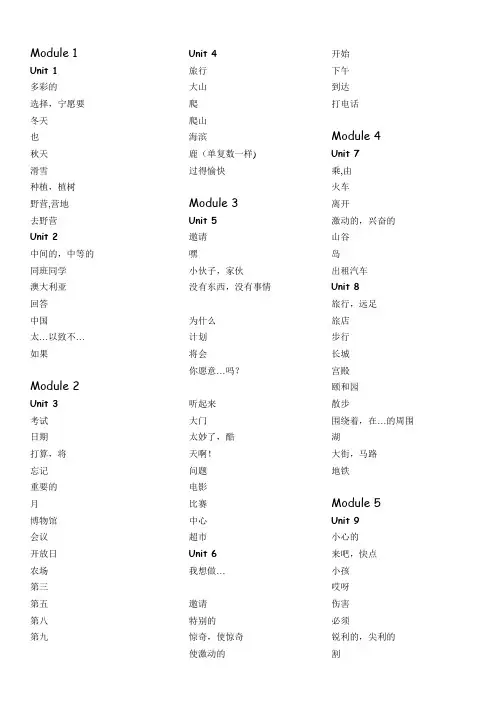 Module 1
Unit 1
多彩的
选择，宁愿要
冬天
也
秋天
滑雪
种植，植树
野营,营地
去野营
Unit 2
中间的，中等的
同班同学
澳大利亚
回答
中国
太…以致不…
如果

Module 2
Unit 3
考试
日期
打算，将
忘记
重要的
月
博物馆
会议
开放日
农场
第三
第五
第八
第九

Unit 4
旅行
大山
爬
爬山
海滨
鹿（单复数一样）
过得愉快

Module 3
Unit 5
邀请
嘿
小伙子，家伙
没有东西，没有事情

为什么
计划
将会
你愿意…吗？

听起来
大门
太妙了，酷
天啊！
问题
电影
比赛
中心
超市
Unit 6
我想做…

邀请
特别的
惊奇，使惊奇
使激动的

开始
下午
到达
打电话

Module 4
Unit 7
乘,由
火车
离开
激动的，兴奋的
山谷
岛
出租汽车
Unit 8
旅行，远足
旅店
步行
长城
宫殿
颐和园
散步
围绕着，在…的周围
湖
大街，马路
地铁

Module 5
Unit 9
小心的
来吧，快点
小孩
哎呀
伤害
必须
锐利的，尖利的
割